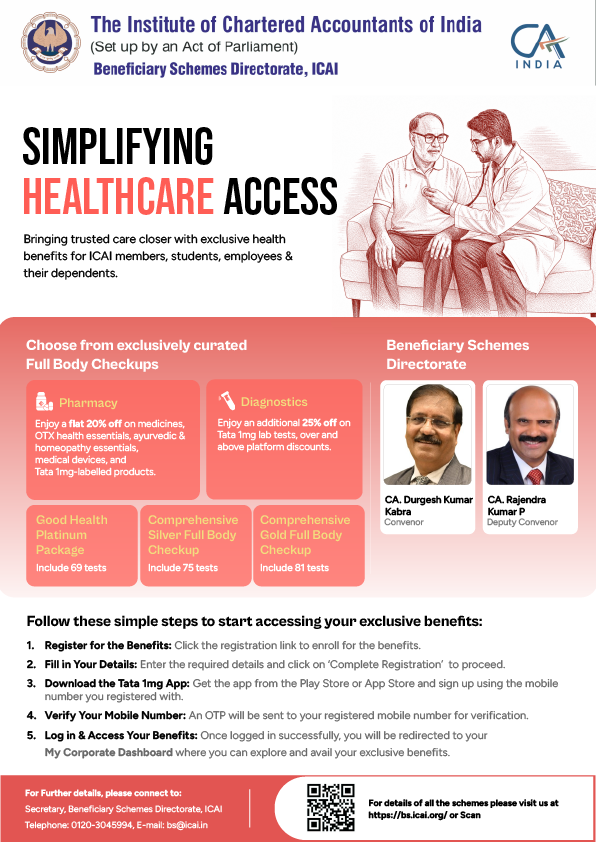 The Institute of Chartered Accountants of India
(Set up by an Act of Parliament)
Beneficiary Schemes Directorate, ICAI

CA INDIA

SIMPLIFYING HEALTHCARE ACCESS

Bringing trusted care closer with exclusive health benefits for ICAI members, students, employees & their dependents.

Choose from exclusively curated Full Body Checkups

Pharmacy
Enjoy a flat 20% off on medicines, OTX health essentials, ayurvedic & homeopathy essentials, medical devices, and Tata 1mg-labelled products.

Diagnostics
Enjoy an additional 25% off on Tata 1mg lab tests, over and above platform discounts.

Good Health Platinum Package
Include 69 tests

Comprehensive Silver Full Body Checkup
Include 75 tests

Comprehensive Gold Full Body Checkup
Include 81 tests

Beneficiary Schemes Directorate

CA. Durgesh Kumar Kabra
Convenor

CA. Rajendra Kumar P
Deputy Convenor

Follow these simple steps to start accessing your exclusive benefits:

1. Register for the Benefits: Click the registration link to enroll for the benefits.
2. Fill in Your Details: Enter the required details and click on 'Complete Registration' to proceed.
3. Download the Tata 1mg App: Get the app from the Play Store or App Store and sign up using the mobile number you registered with.
4. Verify Your Mobile Number: An OTP will be sent to your registered mobile number for verification.
5. Log in & Access Your Benefits: Once logged in successfully, you will be redirected to your My Corporate Dashboard where you can explore and avail your exclusive benefits.

For Further details, please connect to:
Secretary, Beneficiary Schemes Directorate, ICAI
Telephone: 0120-3045994, E-mail: bs@icai.in

For details of all the schemes please visit us at https://bs.icai.org/ or Scan